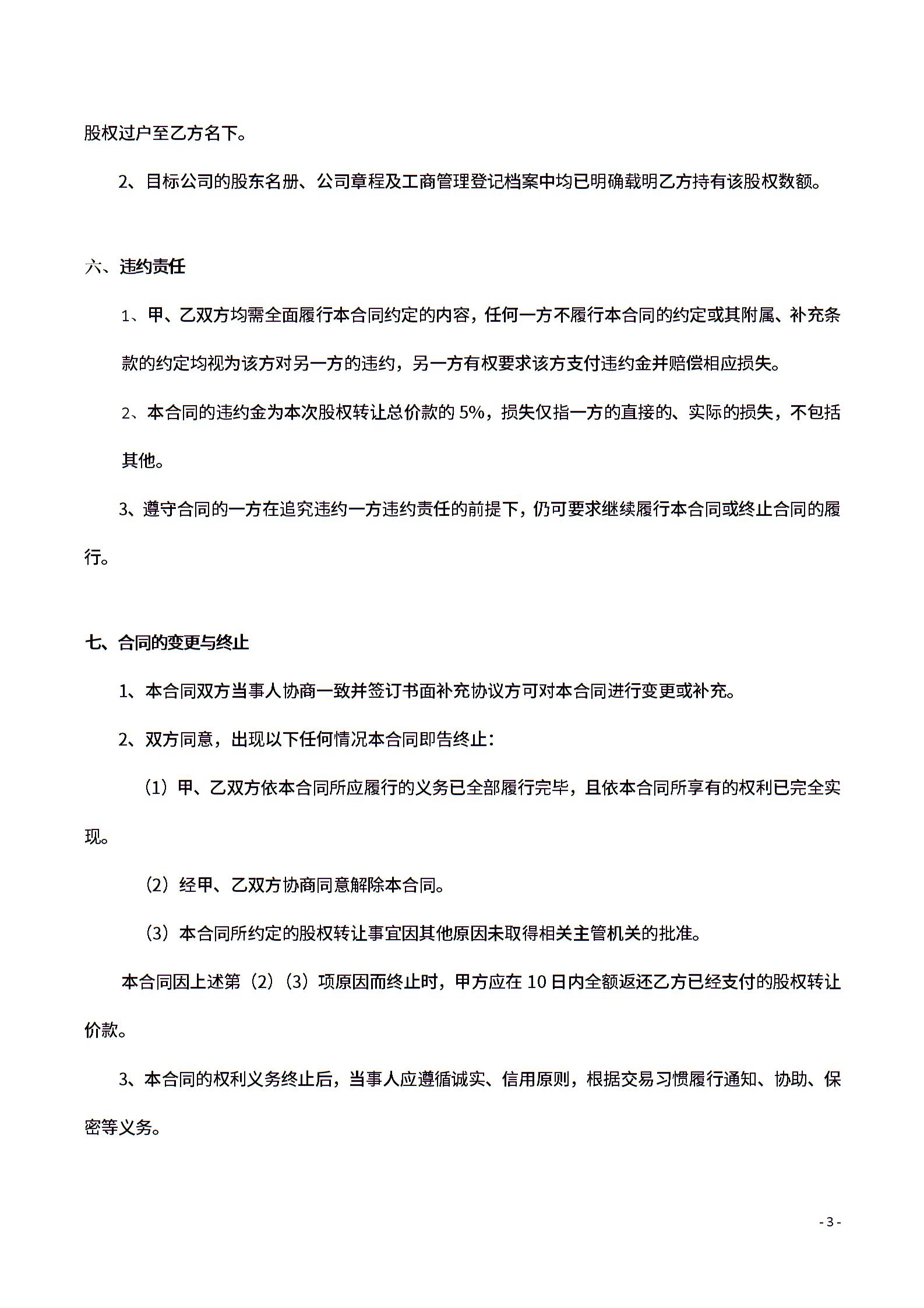 股权过户至乙方名下。

2、目标公司的股东名册、公司章程及工商管理登记档案中均已明确载明乙方持有该股权数额。

六、违约责任

1、甲、乙双方均需全面履行本合同约定的内容，任何一方不履行本合同的约定或其附属、补充条款的约定均视为该方对另一方的违约，另一方有权要求该方支付违约金并赔偿相应损失。

2、本合同的违约金为本次股权转让总价款的 5%，损失仅指一方的直接的、实际的损失，不包括其他。

3、遵守合同的一方在追究违约一方违约责任的前提下，仍可要求继续履行本合同或终止合同的履行。

七、合同的变更与终止

1、本合同双方当事人协商一致并签订书面补充协议方可对本合同进行变更或补充。

2、双方同意，出现以下任何情况本合同即告终止：

（1）甲、乙双方依本合同所应履行的义务已全部履行完毕，且依本合同所享有的权利已完全实现。

（2）经甲、乙双方协商同意解除本合同。

（3）本合同所约定的股权转让事宜因其他原因未取得相关主管机关的批准。

本合同因上述第（2）（3）项原因而终止时，甲方应在 10 日内全额返还乙方已经支付的股权转让价款。

3、本合同的权利义务终止后，当事人应遵循诚实、信用原则，根据交易习惯履行通知、协助、保密等义务。

- 3 -